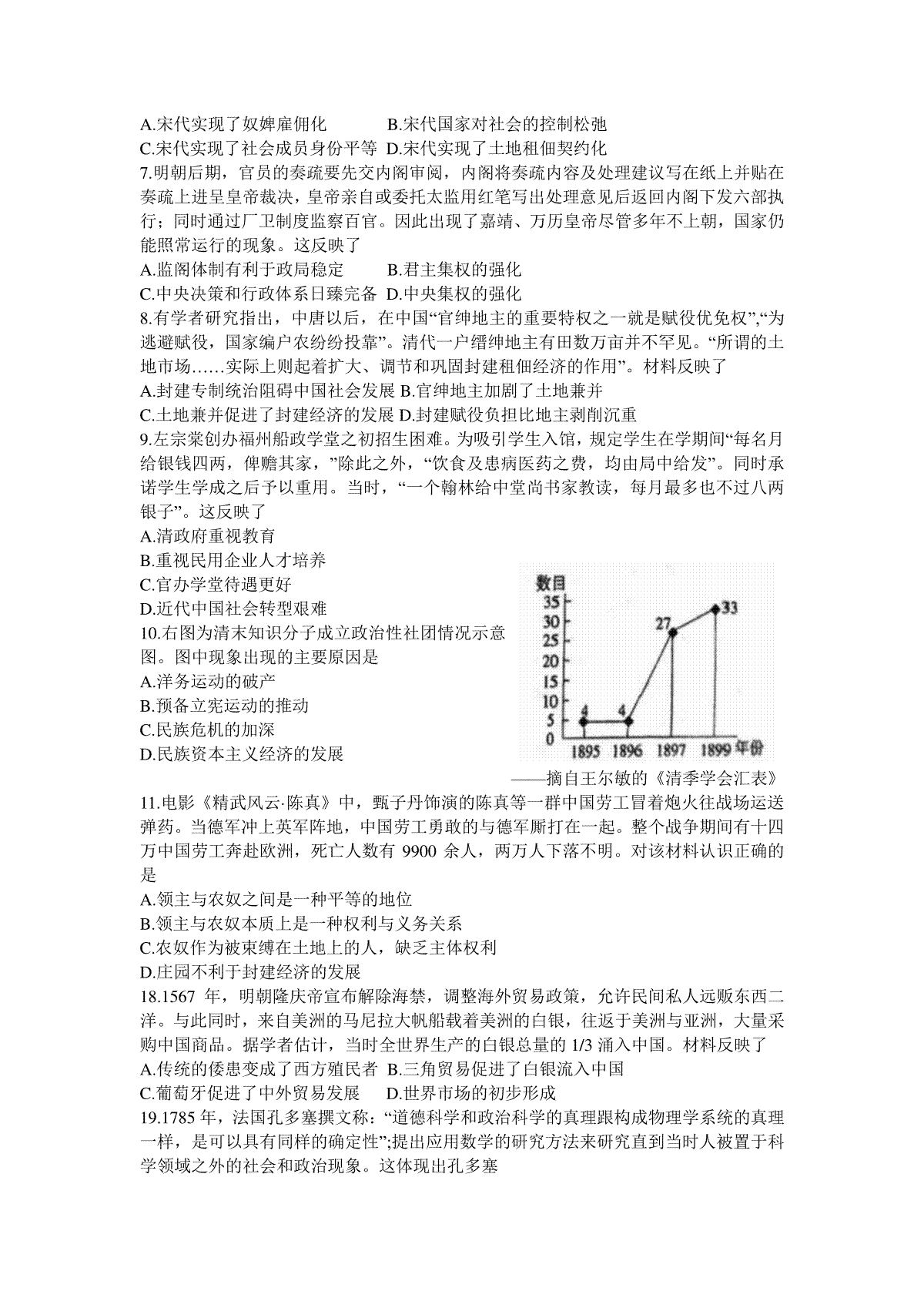 A.宋代实现了奴婢雇佣化　　B.宋代国家对社会的控制松弛
C.宋代实现了社会成员身份平等　D.宋代实现了土地租佃契约化
7.明朝后期，官员的奏疏要先交内阁审阅，内阁将奏疏内容及处理建议写在纸上并贴在奏疏上进呈皇帝裁决，皇帝亲自或委托太监用红笔写出处理意见后返回内阁下发六部执行；同时通过厂卫制度监察百官。因此出现了嘉靖、万历皇帝尽管多年不上朝，国家仍能照常运行的现象。这反映了
A.监阁体制有利于政局稳定　　B.君主集权的强化
C.中央决策和行政体系日臻完备　D.中央集权的强化
8.有学者研究指出，中唐以后，在中国“官绅地主的重要特权之一就是赋役优免权”,“为逃避赋役，国家编户农纷纷投靠”。清代一户缙绅地主有田数万亩并不罕见。“所谓的土地市场……实际上则起着扩大、调节和巩固封建租佃经济的作用”。材料反映了
A.封建专制统治阻碍中国社会发展 B.官绅地主加剧了土地兼并
C.土地兼并促进了封建经济的发展 D.封建赋役负担比地主剥削沉重
9.左宗棠创办福州船政学堂之初招生困难。为吸引学生入馆，规定学生在学期间“每名月给银钱四两，俾赡其家，”除此之外，“饮食及患病医药之费，均由局中给发”。同时承诺学生学成之后予以重用。当时，“一个翰林给中堂尚书家教读，每月最多也不过八两银子”。这反映了
A.清政府重视教育
B.重视民用企业人才培养
C.官办学堂待遇更好
D.近代中国社会转型艰难
10.右图为清末知识分子成立政治性社团情况示意图。图中现象出现的主要原因是
A.洋务运动的破产
B.预备立宪运动的推动
C.民族危机的加深
D.民族资本主义经济的发展

数目
35
30
25
20
15
10
5
0
4
4
27
33
1895 1896 1897 1899 年份
——摘自王尔敏的《清季学会汇表》
11.电影《精武风云·陈真》中，甄子丹饰演的陈真等一群中国劳工冒着炮火往战场运送弹药。当德军冲上英军阵地，中国劳工勇敢的与德军厮打在一起。整个战争期间有十四万中国劳工奔赴欧洲，死亡人数有 9900 余人，两万人下落不明。对该材料认识正确的是
A.领主与农奴之间是一种平等的地位
B.领主与农奴本质上是一种权利与义务关系
C.农奴作为被束缚在土地上的人，缺乏主体权利
D.庄园不利于封建经济的发展
18.1567 年，明朝隆庆帝宣布解除海禁，调整海外贸易政策，允许民间私人远贩东西二洋。与此同时，来自美洲的马尼拉大帆船载着美洲的白银，往返于美洲与亚洲，大量采购中国商品。据学者估计，当时全世界生产的白银总量的 1/3 涌入中国。材料反映了
A.传统的倭患变成了西方殖民者 B.三角贸易促进了白银流入中国
C.葡萄牙促进了中外贸易发展　 D.世界市场的初步形成
19.1785 年，法国孔多塞撰文称：“道德科学和政治科学的真理跟构成物理学系统的真理一样，是可以具有同样的确定性”;提出应用数学的研究方法来研究直到当时人被置于科学领域之外的社会和政治现象。这体现出孔多塞